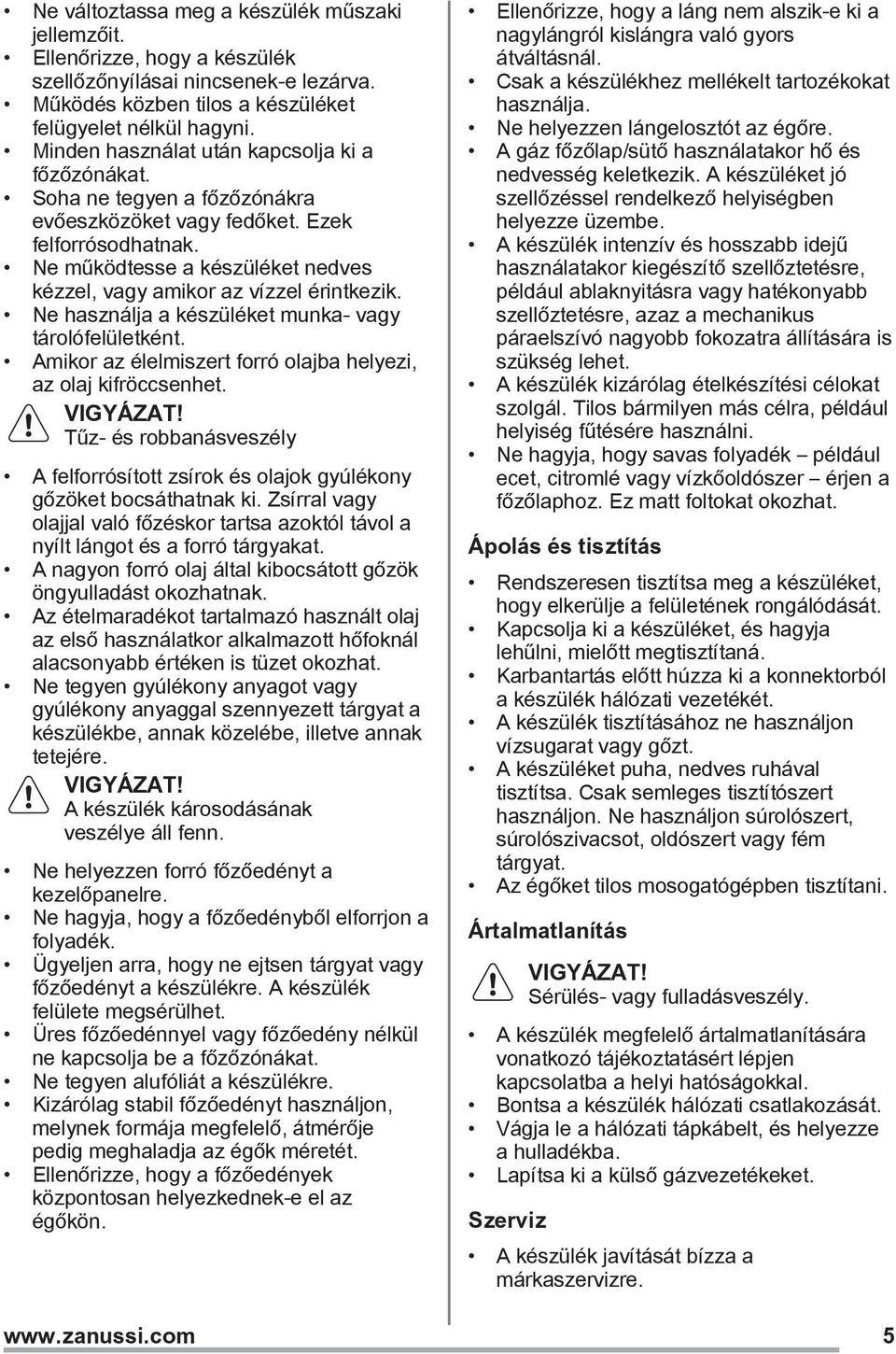 • Ne változtassa meg a készülék műszaki jellemzőit.
• Ellenőrizze, hogy a készülék szellőzőnyílásai nincsenek-e lezárva.
• Működés közben tilos a készüléket felügyelet nélkül hagyni.
• Minden használat után kapcsolja ki a főzőzónákat.
• Soha ne tegyen a főzőzónákra evőeszközöket vagy fedőket. Ezek felforrósodhatnak.
• Ne működtesse a készüléket nedves kézzel, vagy amikor az vízzel érintkezik.
• Ne használja a készüléket munka- vagy tárolófelületként.
• Amikor az élelmiszert forró olajba helyezi, az olaj kifröccsenhet.

VIGYÁZAT!
Tűz- és robbanásveszély

• A felforrósított zsírok és olajok gyúlékony gőzöket bocsáthatnak ki. Zsírral vagy olajjal való főzéskor tartsa azoktól távol a nyílt lángot és a forró tárgyakat.
• A nagyon forró olaj által kibocsátott gőzök öngyulladást okozhatnak.
• Az ételmaradékot tartalmazó használt olaj az első használatkor alkalmazott hőfoknál alacsonyabb értéken is tüzet okozhat.
• Ne tegyen gyúlékony anyagot vagy gyúlékony anyaggal szennyezett tárgyat a készülékbe, annak közelébe, illetve annak tetejére.

VIGYÁZAT!
A készülék károsodásának veszélye áll fenn.

• Ne helyezzen forró főzőedényt a kezelőpanelre.
• Ne hagyja, hogy a főzőedényből elforrjon a folyadék.
• Ügyeljen arra, hogy ne ejtsen tárgyat vagy főzőedényt a készülékre. A készülék felülete megsérülhet.
• Üres főzőedénnyel vagy főzőedény nélkül ne kapcsolja be a főzőzónákat.
• Ne tegyen alufóliát a készülékre.
• Kizárólag stabil főzőedényt használjon, melynek formája megfelelő, átmérője pedig meghaladja az égők méretét.
• Ellenőrizze, hogy a főzőedények központosan helyezkednek-e el az égőkön.
• Ellenőrizze, hogy a láng nem alszik-e ki a nagylángról kislángra való gyors átváltásnál.
• Csak a készülékhez mellékelt tartozékokat használja.
• Ne helyezzen lángelosztót az égőre.
• A gáz főzőlap/sütő használatakor hő és nedvesség keletkezik. A készüléket jó szellőzéssel rendelkező helyiségben helyezze üzembe.
• A készülék intenzív és hosszabb idejű használatakor kiegészítő szellőztetésre, például ablaknyitásra vagy hatékonyabb szellőztetésre, azaz a mechanikus páraelszívó nagyobb fokozatra állítására is szükség lehet.
• A készülék kizárólag ételkészítési célokat szolgál. Tilos bármilyen más célra, például helyiség fűtésére használni.
• Ne hagyja, hogy savas folyadék – például ecet, citromlé vagy vízkőoldószer – érjen a főzőlaphoz. Ez matt foltokat okozhat.

Ápolás és tisztítás

• Rendszeresen tisztítsa meg a készüléket, hogy elkerülje a felületének rongálódását.
• Kapcsolja ki a készüléket, és hagyja lehűlni, mielőtt megtisztítaná.
• Karbantartás előtt húzza ki a konnektorból a készülék hálózati vezetékét.
• A készülék tisztításához ne használjon vízsugarat vagy gőzt.
• A készüléket puha, nedves ruhával tisztítsa. Csak semleges tisztítószert használjon. Ne használjon súrolószert, súrolószivacsot, oldószert vagy fém tárgyat.
• Az égőket tilos mosogatógépben tisztítani.

Ártalmatlanítás

VIGYÁZAT!
Sérülés- vagy fulladásveszély.

• A készülék megfelelő ártalmatlanítására vonatkozó tájékoztatásért lépjen kapcsolatba a helyi hatóságokkal.
• Bontsa a készülék hálózati csatlakozását.
• Vágja le a hálózati tápkábelt, és helyezze a hulladékba.
• Lapítsa ki a külső gázvezetékeket.

Szerviz

• A készülék javítását bízza a márkaszervizre.

www.zanussi.com 5